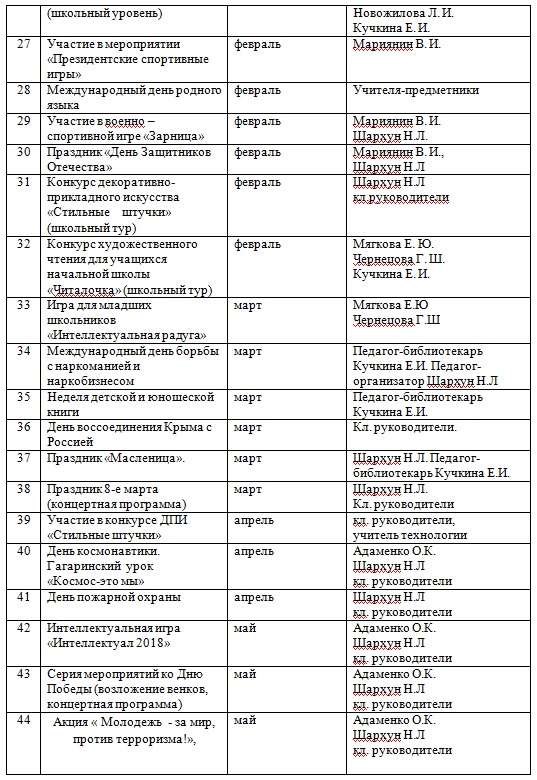 | | (школьный уровень) | | Новожилова Л. И. Кучкина Е. И. |
|---|---|---|---|
| 27 | Участие в мероприятии «Президентские спортивные игры» | февраль | Мариянин В. И. |
| 28 | Международный день родного языка | февраль | Учителя-предметники |
| 29 | Участие в военно – спортивной игре «Зарница» | февраль | Мариянин В. И. Шархун Н.Л. |
| 30 | Праздник «День Защитников Отечества» | февраль | Мариянин В. И., Шархун Н.Л |
| 31 | Конкурс декоративно-прикладного искусства «Стильные штучки» (школьный тур) | февраль | Шархун Н.Л кл. руководители |
| 32 | Конкурс художественного чтения для учащихся начальной школы «Читалочка» (школьный тур) | февраль | Мягкова Е. Ю. Чернецова Г. Ш. Кучкина Е. И. |
| 33 | Игра для младших школьников «Интеллектуальная радуга» | март | Мягкова Е.Ю Чернецова Г.Ш |
| 34 | Международный день борьбы с наркоманией и наркобизнесом | март | Педагог-библиотекарь Кучкина Е.И. Педагог-организатор Шархун Н.Л |
| 35 | Неделя детской и юношеской книги | март | Педагог-библиотекарь Кучкина Е.И. |
| 36 | День воссоединения Крыма с Россией | март | Кл. руководители. |
| 37 | Праздник «Масленица». | март | Шархун Н.Л. Педагог-библиотекарь Кучкина Е.И. |
| 38 | Праздник 8-е марта (концертная программа) | март | Шархун Н.Л. Кл. руководители |
| 39 | Участие в конкурсе ДПИ «Стильные штучки» | апрель | кл. руководители, учитель технологии |
| 40 | День космонавтики. Гагаринский урок «Космос-это мы» | апрель | Адаменко О.К. Шархун Н.Л кл. руководители |
| 41 | День пожарной охраны | апрель | Шархун Н.Л кл. руководители |
| 42 | Интеллектуальная игра «Интеллектуал 2018» | май | Адаменко О.К. Шархун Н.Л кл. руководители |
| 43 | Серия мероприятий ко Дню Победы (возложение венков, концертная программа) | май | Адаменко О.К. Шархун Н.Л кл. руководители |
| 44 | Акция « Молодежь - за мир, против терроризма!», | май | Адаменко О.К. Шархун Н.Л кл. руководители |